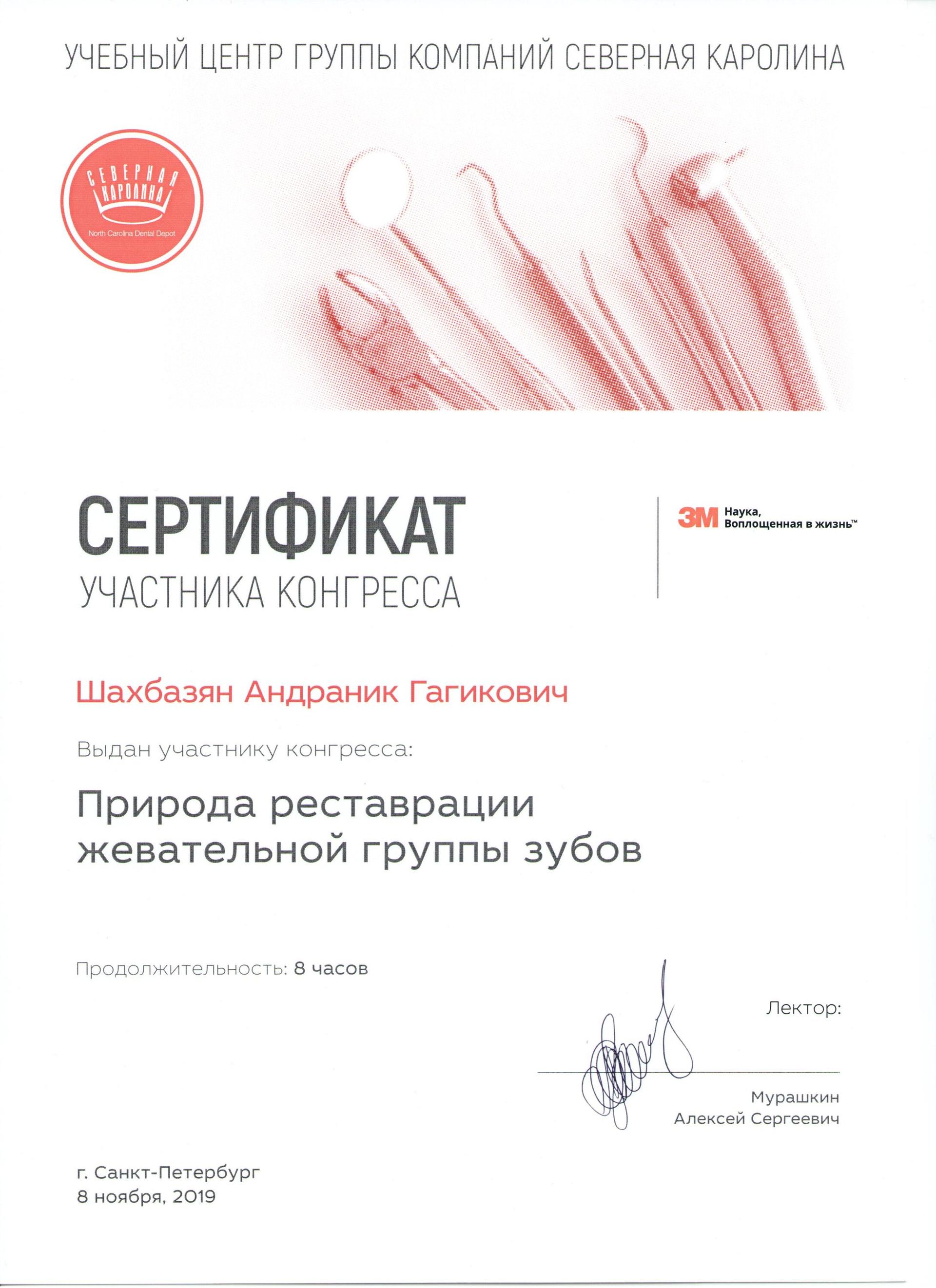 УЧЕБНЫЙ ЦЕНТР ГРУППЫ КОМПАНИЙ СЕВЕРНАЯ КАРОЛИНА

СЕВЕРНАЯ КАРОЛИНА
North Carolina Dental Depot

СЕРТИФИКАТ
УЧАСТНИКА КОНГРЕССА

3M Наука, Воплощенная в жизнь™

Шахбазян Андраник Гагикович

Выдан участнику конгресса:

Природа реставрации жевательной группы зубов

Продолжительность: 8 часов

Лектор:

Мурашкин Алексей Сергеевич

г. Санкт-Петербург
8 ноября, 2019